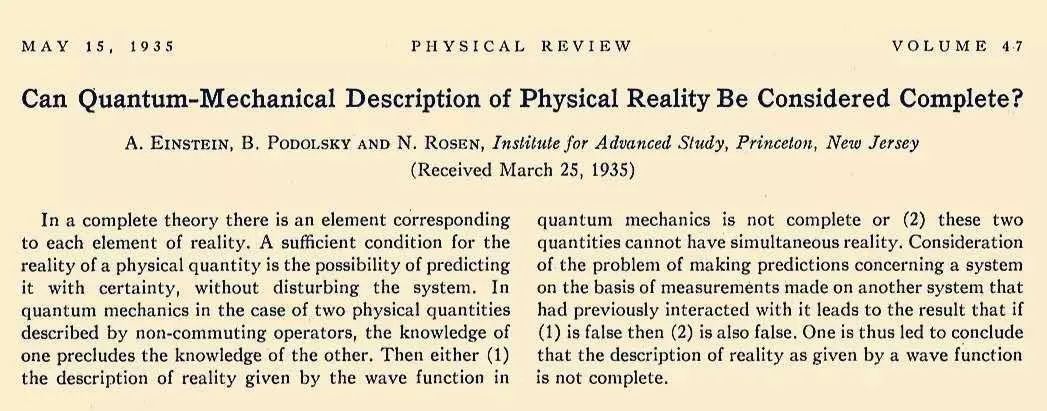 MAY 15, 1935 PHYSICAL REVIEW VOLUME 47

Can Quantum-Mechanical Description of Physical Reality Be Considered Complete?

A. EINSTEIN, B. PODOLSKY AND N. ROSEN, Institute for Advanced Study, Princeton, New Jersey
(Received March 25, 1935)

In a complete theory there is an element corresponding to each element of reality. A sufficient condition for the reality of a physical quantity is the possibility of predicting it with certainty, without disturbing the system. In quantum mechanics in the case of two physical quantities described by non-commuting operators, the knowledge of one precludes the knowledge of the other. Then either (1) the description of reality given by the wave function in quantum mechanics is not complete or (2) these two quantities cannot have simultaneous reality. Consideration of the problem of making predictions concerning a system on the basis of measurements made on another system that had previously interacted with it leads to the result that if (1) is false then (2) is also false. One is thus led to conclude that the description of reality as given by a wave function is not complete.